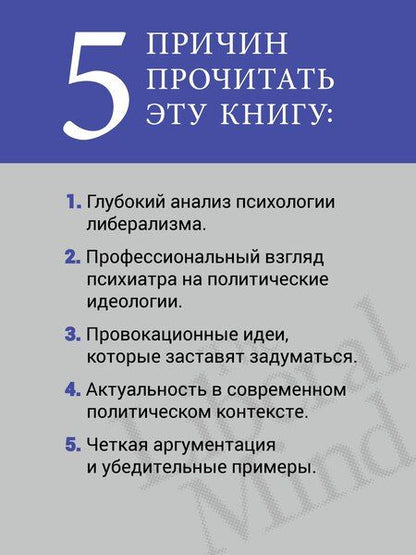 5 ПРИЧИН ПРОЧИТАТЬ ЭТУ КНИГУ:

1. Глубокий анализ психологии либерализма.

2. Профессиональный взгляд психиатра на политические идеологии.

3. Провокационные идеи, которые заставят задуматься.

4. Актуальность в современном политическом контексте.

5. Четкая аргументация и убедительные примеры.

Liberal Mind